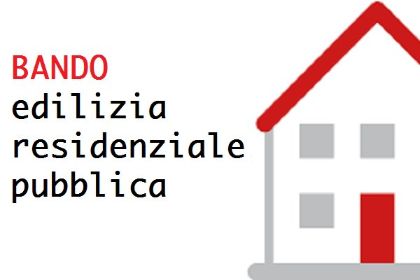 BANDO
edilizia
residenziale
pubblica